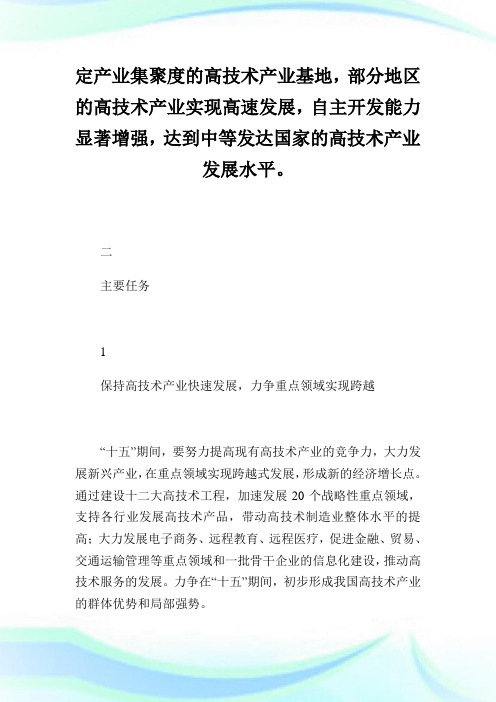 定产业集聚度的高技术产业基地，部分地区的高技术产业实现高速发展，自主开发能力显著增强，达到中等发达国家的高技术产业发展水平。

二

主要任务

1

保持高技术产业快速发展，力争重点领域实现跨越

“十五”期间，要努力提高现有高技术产业的竞争力，大力发展新兴产业，在重点领域实现跨越式发展，形成新的经济增长点。通过建设十二大高技术工程，加速发展20个战略性重点领域，支持各行业发展高技术产品，带动高技术制造业整体水平的提高；大力发展电子商务、远程教育、远程医疗，促进金融、贸易、交通运输管理等重点领域和一批骨干企业的信息化建设，推动高技术服务的发展。力争在“十五”期间，初步形成我国高技术产业的群体优势和局部强势。